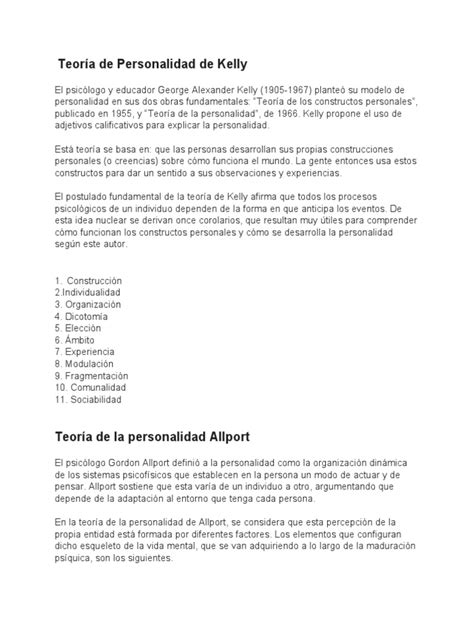 Teoría de Personalidad de Kelly

El psicólogo y educador George Alexander Kelly (1905-1967) planteó su modelo de personalidad en sus dos obras fundamentales: "Teoría de los constructos personales", publicado en 1955, y "Teoría de la personalidad", de 1966. Kelly propone el uso de adjetivos calificativos para explicar la personalidad.

Está teoría se basa en: que las personas desarrollan sus propias construcciones personales (o creencias) sobre cómo funciona el mundo. La gente entonces usa estos constructos para dar un sentido a sus observaciones y experiencias.

El postulado fundamental de la teoría de Kelly afirma que todos los procesos psicológicos de un individuo dependen de la forma en que anticipa los eventos. De esta idea nuclear se derivan once corolarios, que resultan muy útiles para comprender cómo funcionan los constructos personales y cómo se desarrolla la personalidad según este autor.

1. Construcción
2.Individualidad
3. Organización
4. Dicotomía
5. Elección
6. Ámbito
7. Experiencia
8. Modulación
9. Fragmentación
10. Comunalidad
11. Sociabilidad

Teoría de la personalidad Allport

El psicólogo Gordon Allport definió a la personalidad como la organización dinámica de los sistemas psicofísicos que establecen en la persona un modo de actuar y de pensar. Allport sostiene que esta varía de un individuo a otro, argumentando que depende de la adaptación al entorno que tenga cada persona.

En la teoría de la personalidad de Allport, se considera que esta percepción de la propia entidad está formada por diferentes factores. Los elementos que configuran dicho esqueleto de la vida mental, que se van adquiriendo a lo largo de la maduración psíquica, son los siguientes.